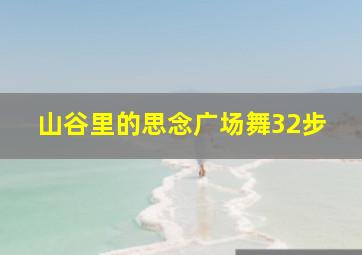 山谷里的思念广场舞32步